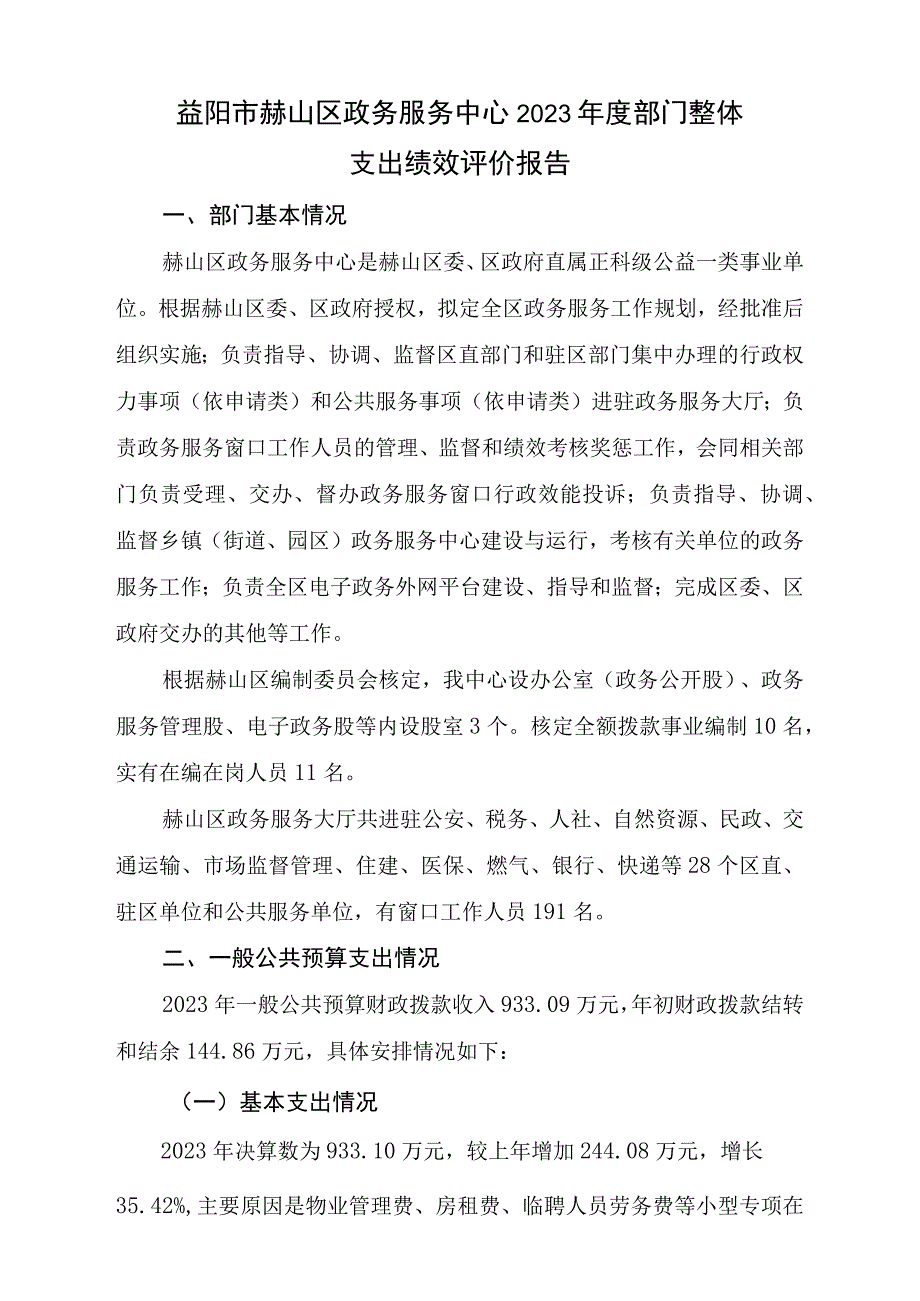 益阳市赫山区政务服务中心2023年度部门整体支出绩效评价报告

一、部门基本情况

赫山区政务服务中心是赫山区委、区政府直属正科级公益一类事业单位。根据赫山区委、区政府授权，拟定全区政务服务工作规划，经批准后组织实施；负责指导、协调、监督区直部门和驻区部门集中办理的行政权力事项（依申请类）和公共服务事项（依申请类）进驻政务服务大厅；负责政务服务窗口工作人员的管理、监督和绩效考核奖惩工作，会同相关部门负责受理、交办、督办政务服务窗口行政效能投诉；负责指导、协调、监督乡镇（街道、园区）政务服务中心建设与运行，考核有关单位的政务服务工作；负责全区电子政务外网平台建设、指导和监督；完成区委、区政府交办的其他等工作。

根据赫山区编制委员会核定，我中心设办公室（政务公开股）、政务服务管理股、电子政务股等内设股室3个。核定全额拨款事业编制10名，实有在编在岗人员11名。

赫山区政务服务大厅共进驻公安、税务、人社、自然资源、民政、交通运输、市场监督管理、住建、医保、燃气、银行、快递等28个区直、驻区单位和公共服务单位，有窗口工作人员191名。

二、一般公共预算支出情况

2023年一般公共预算财政拨款收入933.09万元，年初财政拨款结转和结余144.86万元，具体安排情况如下：

（一）基本支出情况

2023年决算数为933.10万元，较上年增加244.08万元，增长35.42%，主要原因是物业管理费、房租费、临聘人员劳务费等小型专项在